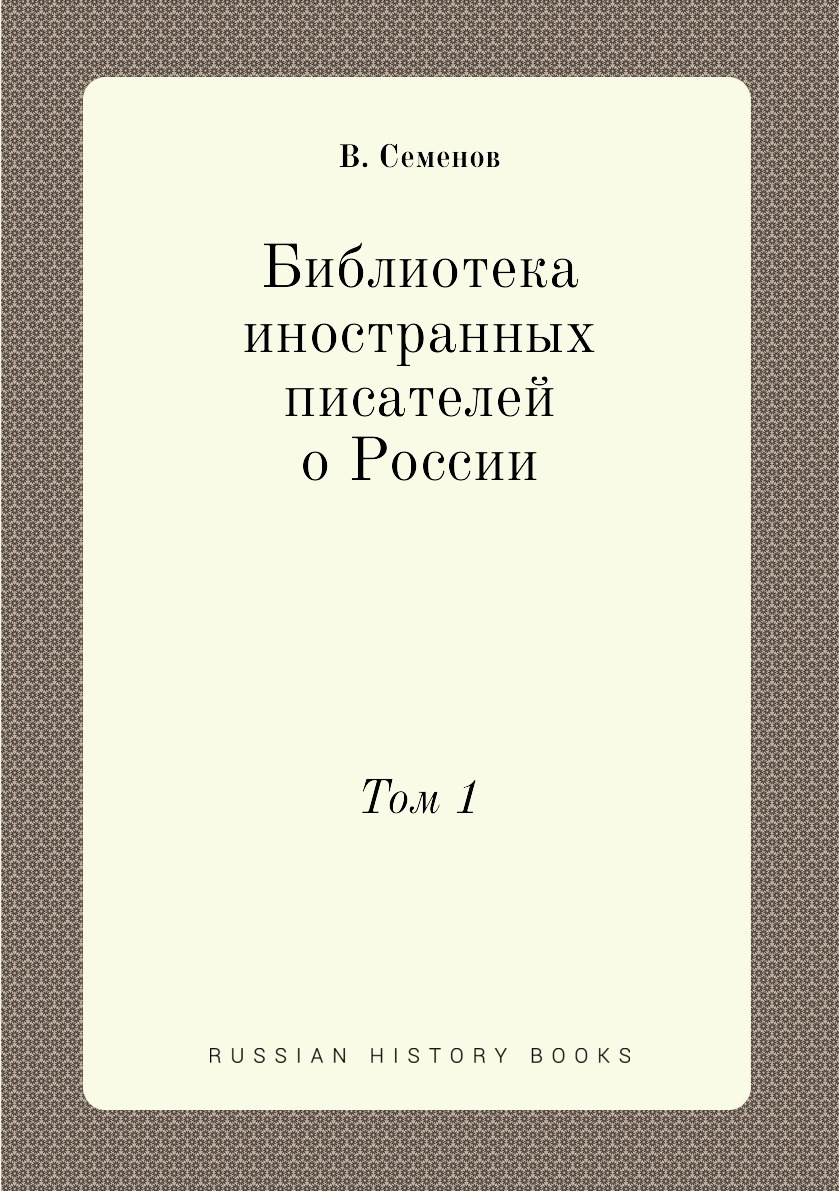 В. Семенов

Библиотека иностранных писателей о России

Том 1

RUSSIAN HISTORY BOOKS